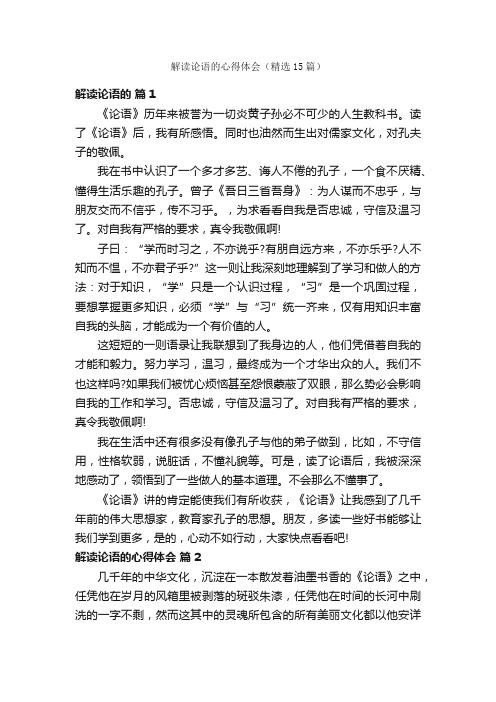 解读论语的心得体会（精选15篇）

解读论语的 篇1

《论语》历年来被誉为一切炎黄子孙必不可少的人生教科书。读了《论语》后，我有所感悟。同时也油然而生出对儒家文化，对孔夫子的敬佩。

我在书中认识了一个多才多艺、诲人不倦的孔子，一个食不厌精、懂得生活乐趣的孔子。曾子《吾日三省吾身》：为人谋而不忠乎，与朋友交而不信乎，传不习乎。，为求看看自我是否忠诚，守信及温习了。对自我有严格的要求，真令我敬佩啊!

子曰：“学而时习之，不亦说乎?有朋自远方来，不亦乐乎?人不知而不愠，不亦君子乎?”这一则让我深刻地理解到了学习和做人的方法：对于知识，“学”只是一个认识过程，“习”是一个巩固过程，要想掌握更多知识，必须“学”与“习”统一齐来，仅有用知识丰富自我的头脑，才能成为一个有价值的人。

这短短的一则语录让我联想到了我身边的人，他们凭借着自我的才能和毅力。努力学习，温习，最终成为一个才华出众的人。我们不也这样吗?如果我们被忧心烦恼甚至怨恨蒙蔽了双眼，那么势必会影响自我的工作和学习。否忠诚，守信及温习了。对自我有严格的要求，真令我敬佩啊!

我在生活中还有很多没有像孔子与他的弟子做到，比如，不守信用，性格软弱，说脏话，不懂礼貌等。可是，读了论语后，我被深深地感动了，领悟到了一些做人的基本道理。不会那么不懂事了。

《论语》讲的肯定能使我们有所收获，《论语》让我感到了几千年前的伟大思想家，教育家孔子的思想。朋友，多读一些好书能够让我们学到更多，是的，心动不如行动，大家快点看看吧!

解读论语的心得体会 篇2

几千年的中华文化，沉淀在一本散发着油墨书香的《论语》之中，任凭他在岁月的风箱里被剥落的斑驳朱漆，任凭他在时间的长河中刷洗的一字不剩，然而这其中的灵魂所包含的所有美丽文化都以他安详